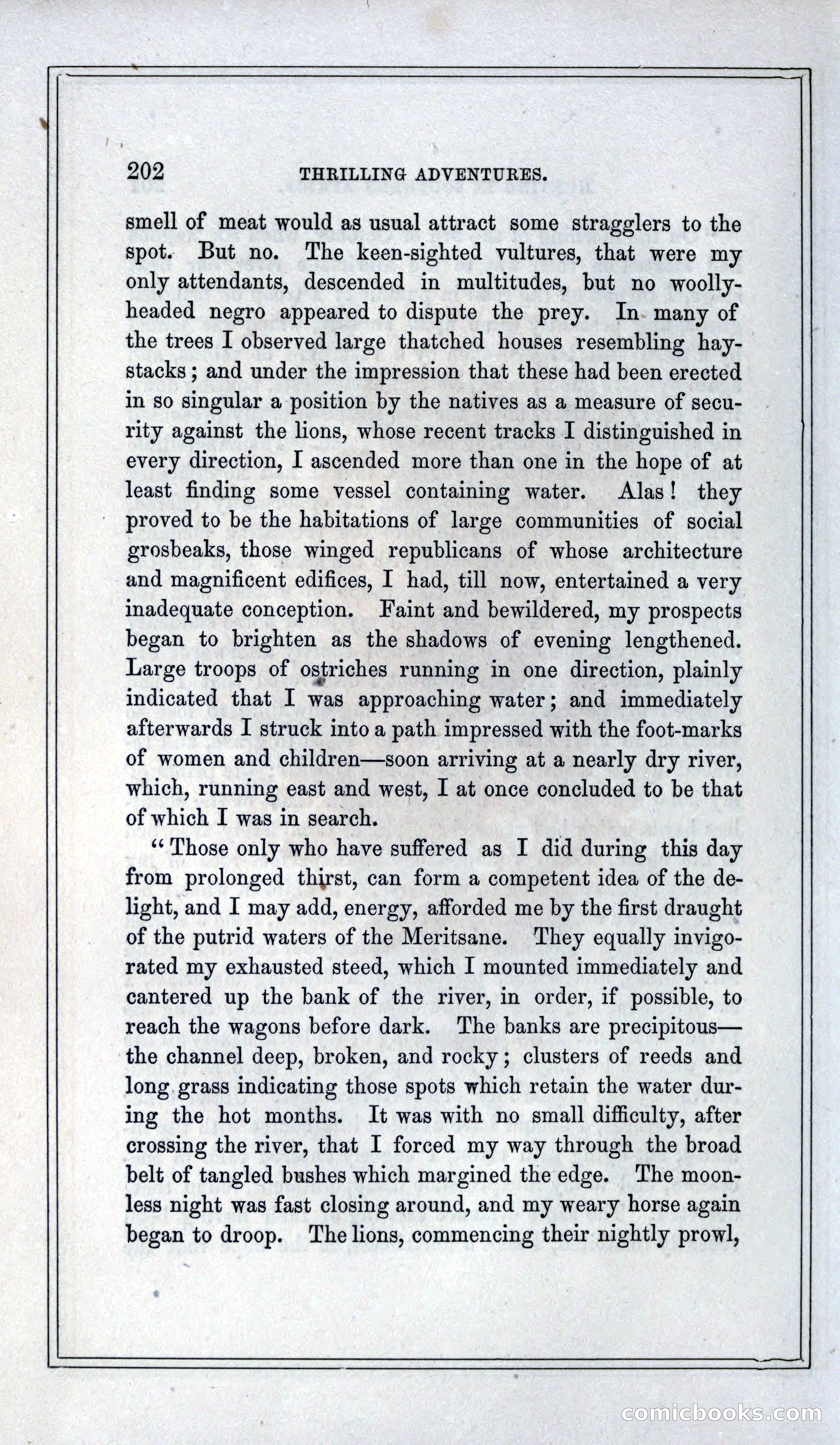 202 THRILLING ADVENTURES.

smell of meat would as usual attract some stragglers to the spot. But no. The keen-sighted vultures, that were my only attendants, descended in multitudes, but no woolly-headed negro appeared to dispute the prey. In many of the trees I observed large thatched houses resembling haystacks; and under the impression that these had been erected in so singular a position by the natives as a measure of security against the lions, whose recent tracks I distinguished in every direction, I ascended more than one in the hope of at least finding some vessel containing water. Alas! they proved to be the habitations of large communities of social grosbeaks, those winged republicans of whose architecture and magnificent edifices, I had, till now, entertained a very inadequate conception. Faint and bewildered, my prospects began to brighten as the shadows of evening lengthened. Large troops of ostriches running in one direction, plainly indicated that I was approaching water; and immediately afterwards I struck into a path impressed with the foot-marks of women and children—soon arriving at a nearly dry river, which, running east and west, I at once concluded to be that of which I was in search.

"Those only who have suffered as I did during this day from prolonged thirst, can form a competent idea of the delight, and I may add, energy, afforded me by the first draught of the putrid waters of the Meritsane. They equally invigorated my exhausted steed, which I mounted immediately and cantered up the bank of the river, in order, if possible, to reach the wagons before dark. The banks are precipitous—the channel deep, broken, and rocky; clusters of reeds and long grass indicating those spots which retain the water during the hot months. It was with no small difficulty, after crossing the river, that I forced my way through the broad belt of tangled bushes which margined the edge. The moonless night was fast closing around, and my weary horse again began to droop. The lions, commencing their nightly prowl,

comicbooks.com